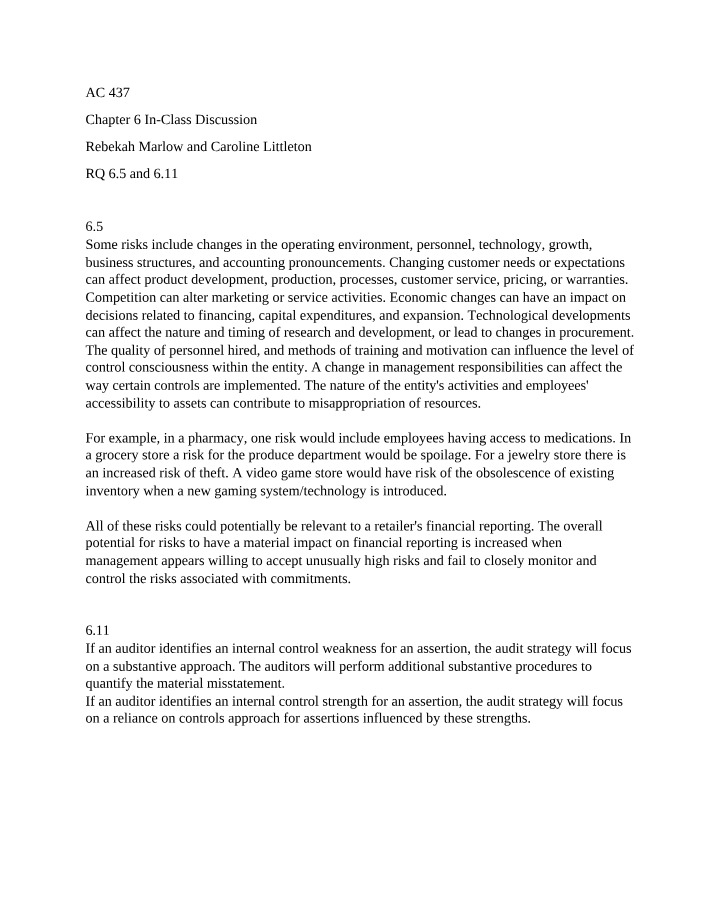 AC 437

Chapter 6 In-Class Discussion

Rebekah Marlow and Caroline Littleton

RQ 6.5 and 6.11

6.5

Some risks include changes in the operating environment, personnel, technology, growth, business structures, and accounting pronouncements. Changing customer needs or expectations can affect product development, production, processes, customer service, pricing, or warranties. Competition can alter marketing or service activities. Economic changes can have an impact on decisions related to financing, capital expenditures, and expansion. Technological developments can affect the nature and timing of research and development, or lead to changes in procurement. The quality of personnel hired, and methods of training and motivation can influence the level of control consciousness within the entity. A change in management responsibilities can affect the way certain controls are implemented. The nature of the entity's activities and employees' accessibility to assets can contribute to misappropriation of resources.

For example, in a pharmacy, one risk would include employees having access to medications. In a grocery store a risk for the produce department would be spoilage. For a jewelry store there is an increased risk of theft. A video game store would have risk of the obsolescence of existing inventory when a new gaming system/technology is introduced.

All of these risks could potentially be relevant to a retailer's financial reporting. The overall potential for risks to have a material impact on financial reporting is increased when management appears willing to accept unusually high risks and fail to closely monitor and control the risks associated with commitments.

6.11

If an auditor identifies an internal control weakness for an assertion, the audit strategy will focus on a substantive approach. The auditors will perform additional substantive procedures to quantify the material misstatement.

If an auditor identifies an internal control strength for an assertion, the audit strategy will focus on a reliance on controls approach for assertions influenced by these strengths.